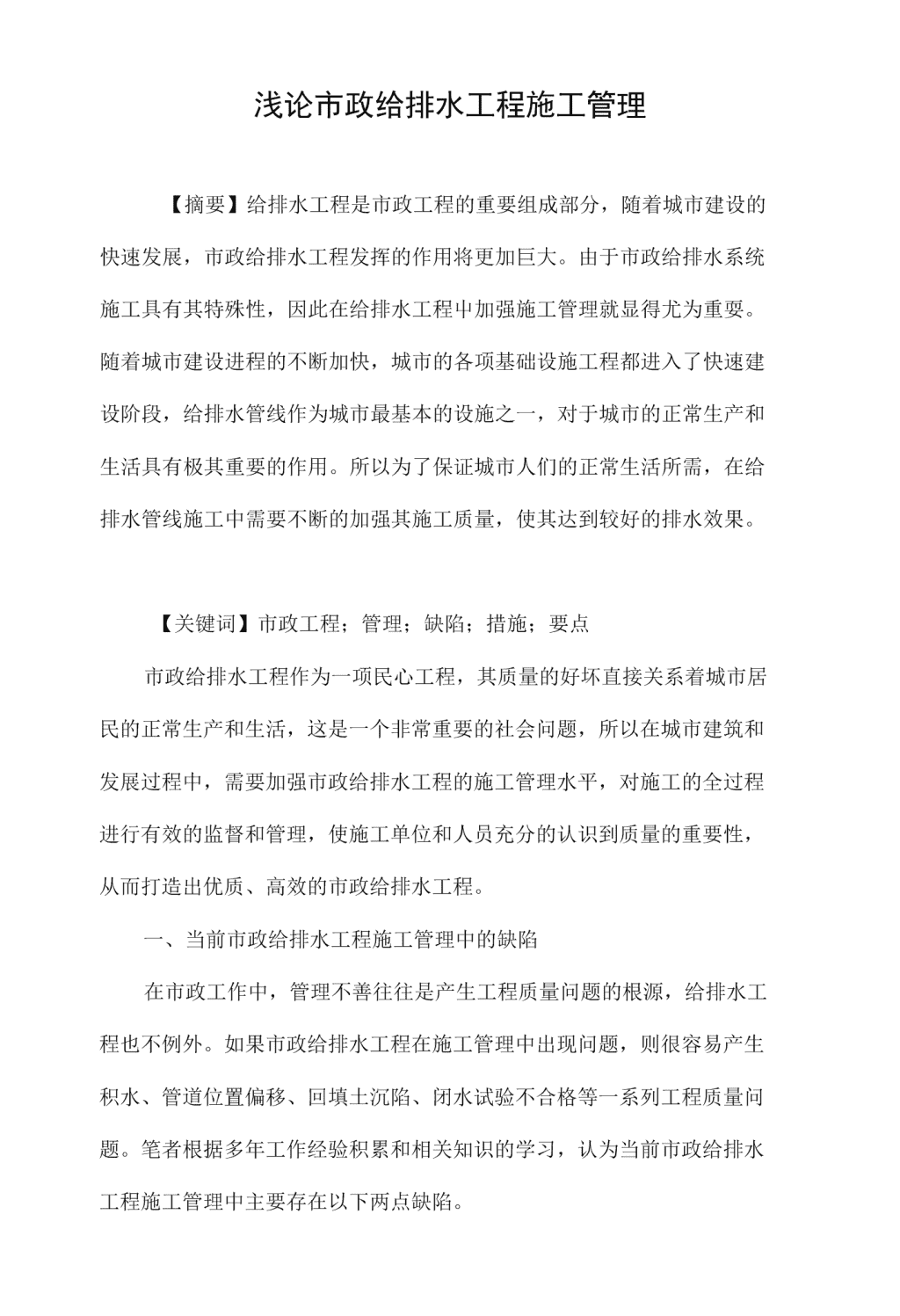 浅论市政给排水工程施工管理

【摘要】给排水工程是市政工程的重要组成部分，随着城市建设的快速发展，市政给排水工程发挥的作用将更加巨大。由于市政给排水系统施工具有其特殊性，因此在给排水工程中加强施工管理就显得尤为重要。随着城市建设进程的不断加快，城市的各项基础设施工程都进入了快速建设阶段，给排水管线作为城市最基本的设施之一，对于城市的正常生产和生活具有极其重要的作用。所以为了保证城市人们的正常生活所需，在给排水管线施工中需要不断的加强其施工质量，使其达到较好的排水效果。

【关键词】市政工程；管理；缺陷；措施；要点

市政给排水工程作为一项民心工程，其质量的好坏直接关系着城市居民的正常生产和生活，这是一个非常重要的社会问题，所以在城市建筑和发展过程中，需要加强市政给排水工程的施工管理水平，对施工的全过程进行有效的监督和管理，使施工单位和人员充分的认识到质量的重要性，从而打造出优质、高效的市政给排水工程。

一、当前市政给排水工程施工管理中的缺陷

在市政工作中，管理不善往往是产生工程质量问题的根源，给排水工程也不例外。如果市政给排水工程在施工管理中出现问题，则很容易产生积水、管道位置偏移、回填土沉陷、闭水试验不合格等一系列工程质量问题。笔者根据多年工作经验积累和相关知识的学习，认为当前市政给排水工程施工管理中主要存在以下两点缺陷。